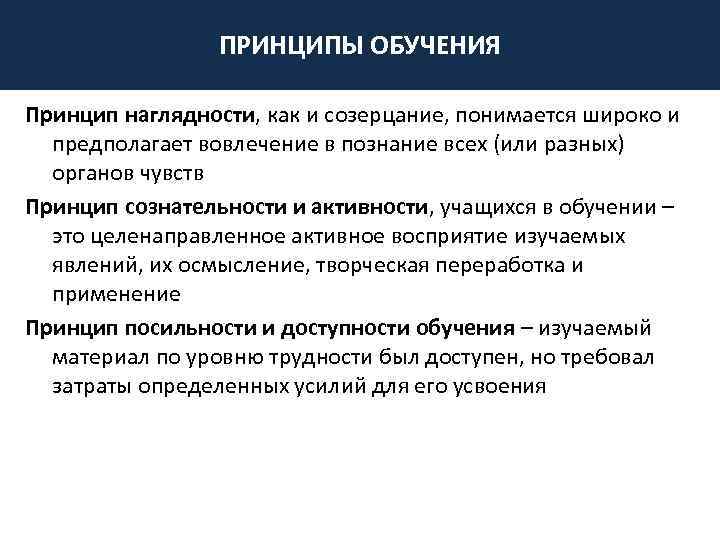 ПРИНЦИПЫ ОБУЧЕНИЯ

Принцип наглядности, как и созерцание, понимается широко и предполагает вовлечение в познание всех (или разных) органов чувств

Принцип сознательности и активности, учащихся в обучении – это целенаправленное активное восприятие изучаемых явлений, их осмысление, творческая переработка и применение

Принцип посильности и доступности обучения – изучаемый материал по уровню трудности был доступен, но требовал затраты определенных усилий для его усвоения